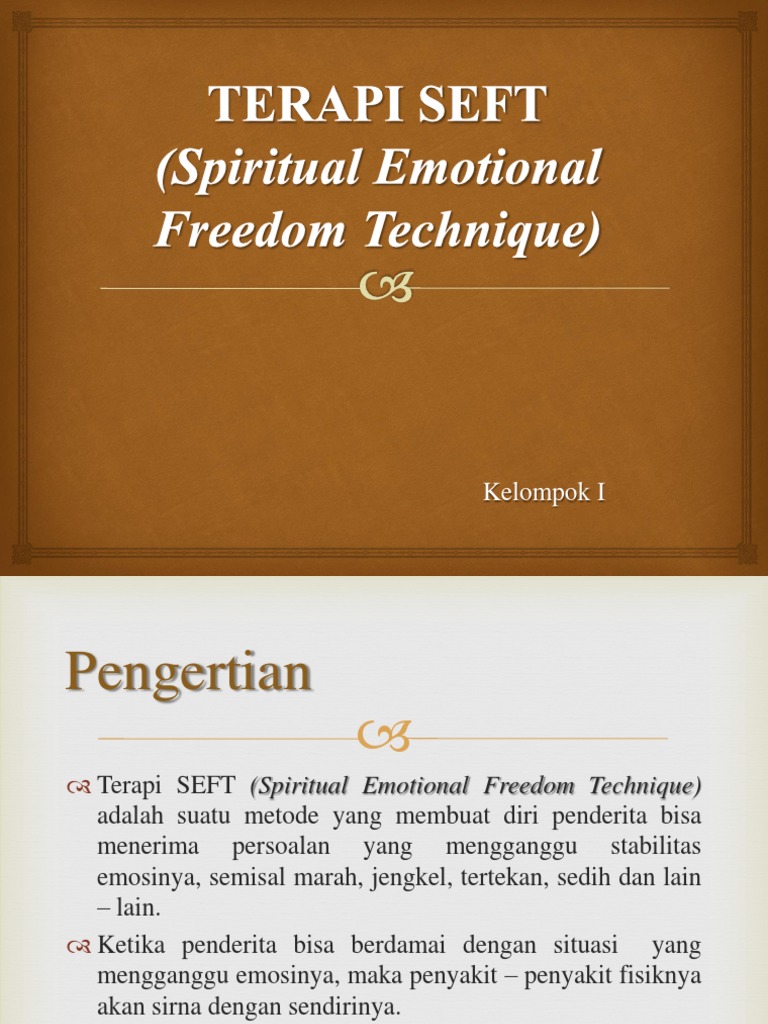 TERAPI SEFT
(Spiritual Emotional Freedom Technique)

Kelompok I

Pengertian

Terapi SEFT (Spiritual Emotional Freedom Technique) adalah suatu metode yang membuat diri penderita bisa menerima persoalan yang mengganggu stabilitas emosinya, semisal marah, jengkel, tertekan, sedih dan lain – lain.

Ketika penderita bisa berdamai dengan situasi yang mengganggu emosinya, maka penyakit – penyakit fisiknya akan sirna dengan sendirinya.